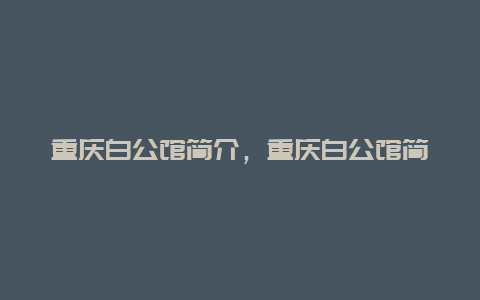 重庆白公馆简介，重庆白公馆简